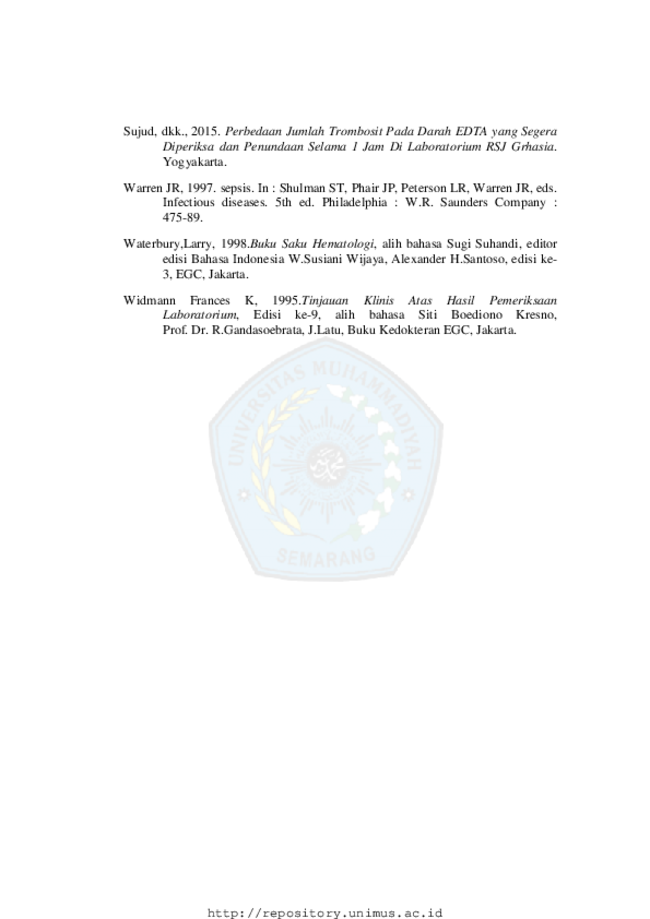 Sujud, dkk., 2015. Perbedaan Jumlah Trombosit Pada Darah EDTA yang Segera Diperiksa dan Penundaan Selama 1 Jam Di Laboratorium RSJ Grhasia. Yogyakarta.

Warren JR, 1997. sepsis. In : Shulman ST, Phair JP, Peterson LR, Warren JR, eds. Infectious diseases. 5th ed. Philadelphia : W.R. Saunders Company : 475-89.

Waterbury,Larry, 1998.Buku Saku Hematologi, alih bahasa Sugi Suhandi, editor edisi Bahasa Indonesia W.Susiani Wijaya, Alexander H.Santoso, edisi ke-3, EGC, Jakarta.

Widmann Frances K, 1995.Tinjauan Klinis Atas Hasil Pemeriksaan Laboratorium, Edisi ke-9, alih bahasa Siti Boediono Kresno, Prof. Dr. R.Gandasoebrata, J.Latu, Buku Kedokteran EGC, Jakarta.

UNIVERSITAS MUHAMMADIYAH SEMARANG

http://repository.unimus.ac.id